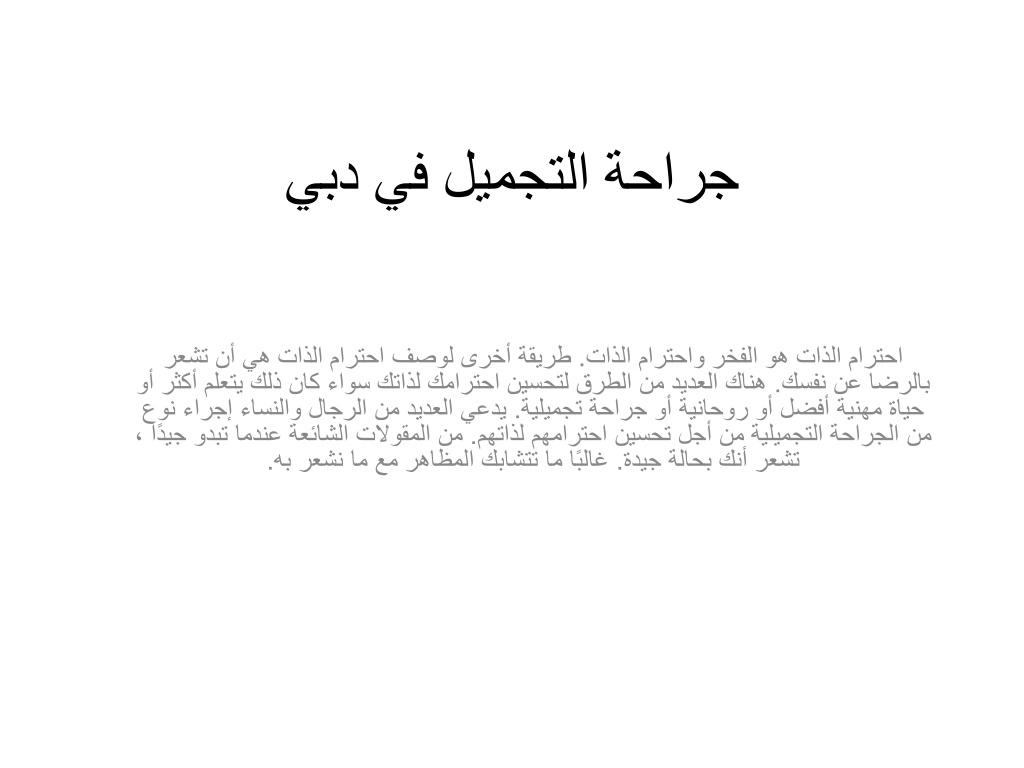 جراحة التجميل في دبي

احترام الذات هو الفخر واحترام الذات. طريقة أخرى لوصف احترام الذات هي أن تشعر بالرضا عن نفسك. هناك العديد من الطرق لتحسين احترامك لذاتك سواء كان ذلك يتعلم أكثر أو حياة مهنية أفضل أو روحانية أو جراحة تجميلية. يدعي العديد من الرجال والنساء إجراء نوع من الجراحة التجميلية من أجل تحسين احترامهم لذاتهم. من المقولات الشائعة عندما تبدو جيدًا ، تشعر أنك بحالة جيدة. غالبًا ما تتشابك المظاهر مع ما نشعر به.